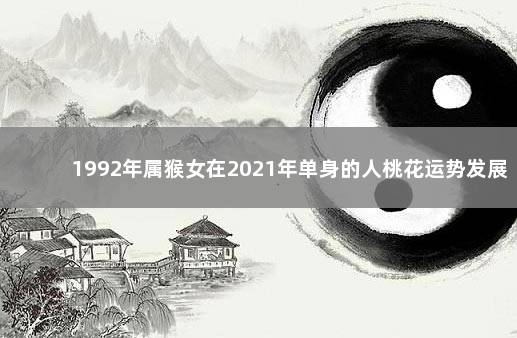 1992年属猴女在2021年单身的人桃花运势发展